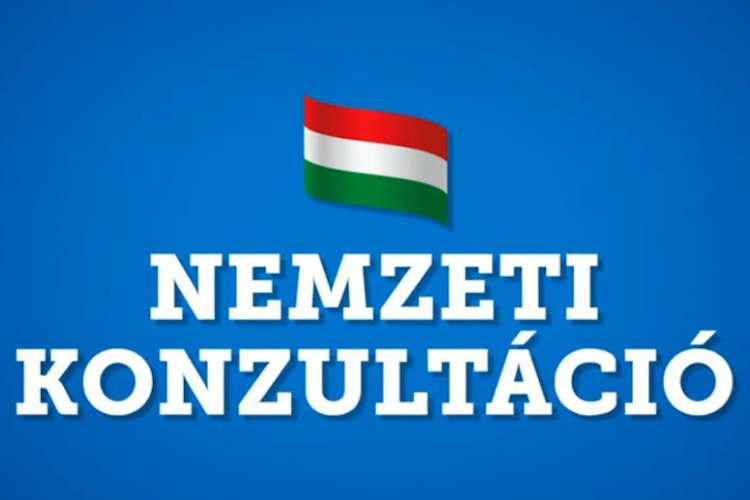 NEMZETI
KONZULTÁCIÓ